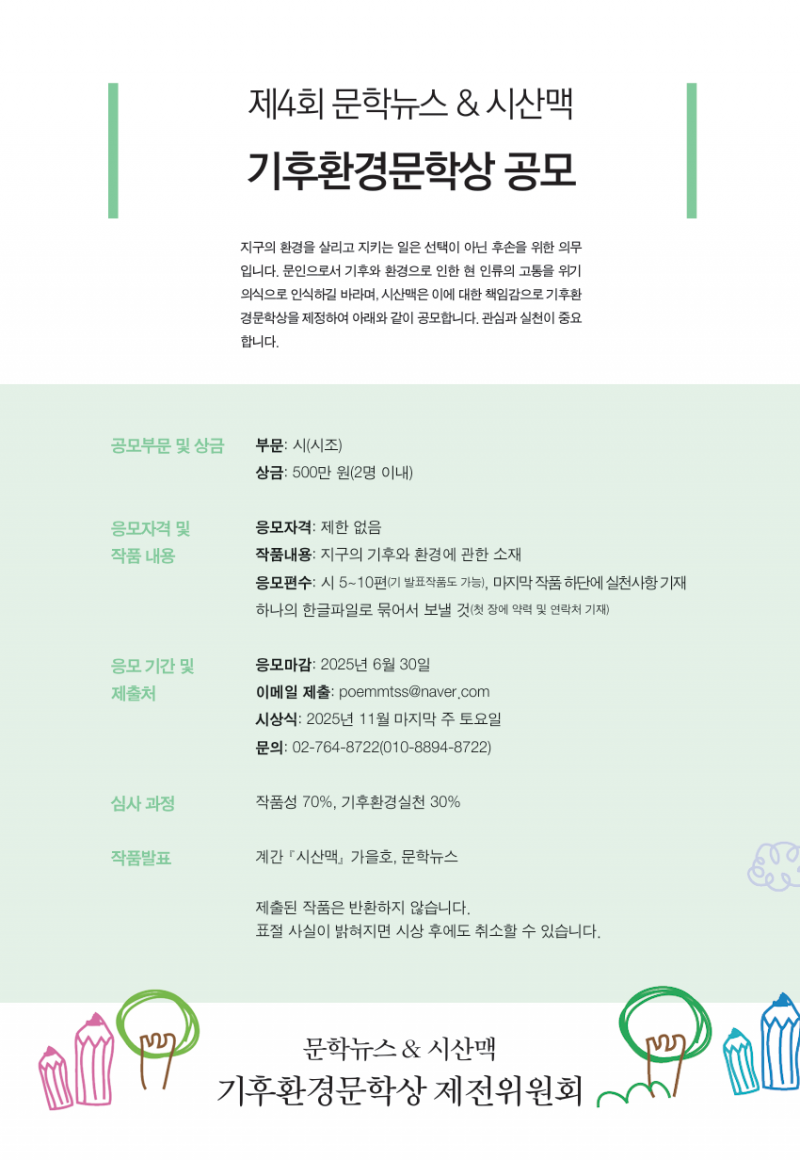 제4회 문학뉴스 & 시산맥

기후환경문학상 공모

지구의 환경을 살리고 지키는 일은 선택이 아닌 후손을 위한 의무입니다. 문인으로서 기후와 환경으로 인한 현 인류의 고통을 위기의식으로 인식하길 바라며, 시산맥은 이에 대한 책임감으로 기후환경문학상을 제정하여 아래와 같이 공모합니다. 관심과 실천이 중요합니다.

공모부문 및 상금

부문: 시(시조)
상금: 500만 원(2명 이내)

응모자격 및 작품 내용

응모자격: 제한 없음
작품내용: 지구의 기후와 환경에 관한 소재
응모편수: 시 5~10편(기 발표작품도 가능), 마지막 작품 하단에 실천사항 기재
하나의 한글파일로 묶어서 보낼 것(첫 장에 약력 및 연락처 기재)

응모 기간 및 제출처

응모마감: 2025년 6월 30일
이메일 제출: poemmtss@naver.com
시상식: 2025년 11월 마지막 주 토요일
문의: 02-764-8722(010-8894-8722)

심사 과정

작품성 70%, 기후환경실천 30%

작품발표

계간『시산맥』가을호, 문학뉴스

제출된 작품은 반환하지 않습니다.
표절 사실이 밝혀지면 시상 후에도 취소할 수 있습니다.

문학뉴스 & 시산맥
기후환경문학상 제전위원회